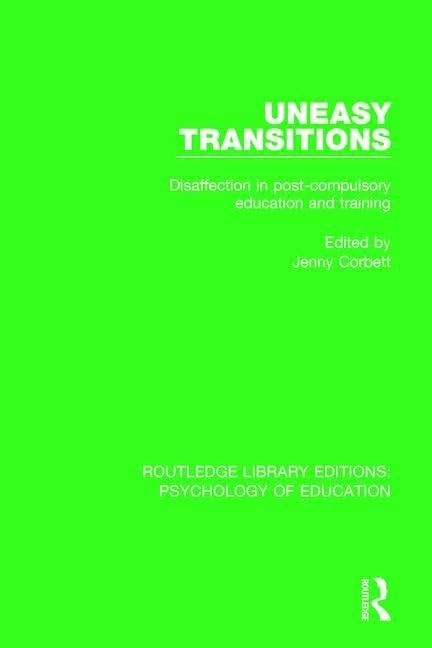 UNEASY TRANSITIONS

Disaffection in post-compulsory education and training

Edited by
Jenny Corbett

ROUTLEDGE LIBRARY EDITIONS: PSYCHOLOGY OF EDUCATION

ROUTLEDGE